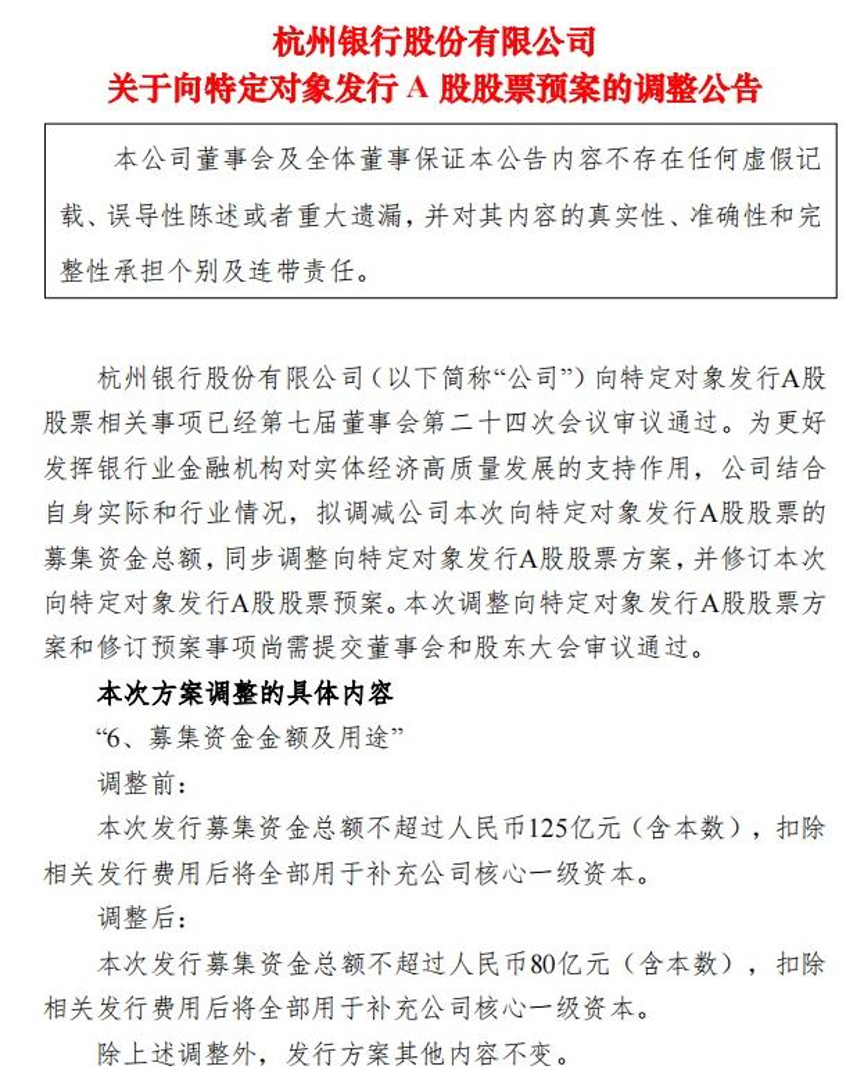 杭州银行股份有限公司
关于向特定对象发行 A 股股票预案的调整公告

本公司董事会及全体董事保证本公告内容不存在任何虚假记载、误导性陈述或者重大遗漏，并对其内容的真实性、准确性和完整性承担个别及连带责任。

杭州银行股份有限公司（以下简称“公司”）向特定对象发行A股股票相关事项已经第七届董事会第二十四次会议审议通过。为更好发挥银行业金融机构对实体经济高质量发展的支持作用，公司结合自身实际和行业情况，拟调减公司本次向特定对象发行A股股票的募集资金总额，同步调整向特定对象发行A股股票方案，并修订本次向特定对象发行A股股票预案。本次调整向特定对象发行A股股票方案和修订预案事项尚需提交董事会和股东大会审议通过。

本次方案调整的具体内容

“6、募集资金金额及用途”

调整前：

本次发行募集资金总额不超过人民币125亿元（含本数），扣除相关发行费用后将全部用于补充公司核心一级资本。

调整后：

本次发行募集资金总额不超过人民币80亿元（含本数），扣除相关发行费用后将全部用于补充公司核心一级资本。

除上述调整外，发行方案其他内容不变。